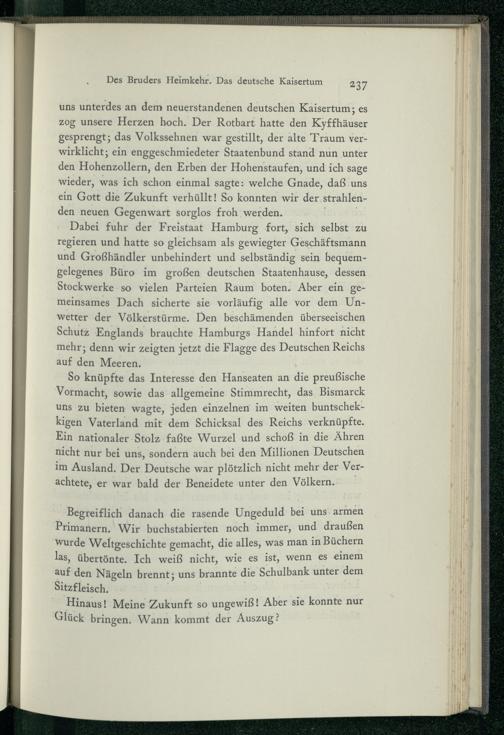 Des Bruders Heimkehr. Das deutsche Kaisertum 237

uns unterdes an dem neuerstandenen deutschen Kaisertum; es zog unsere Herzen hoch. Der Rotbart hatte den Kyffhäuser gesprengt; das Volkssehnen war gestillt, der alte Traum verwirklicht; ein enggeschmiedeter Staatenbund stand nun unter den Hohenzollern, den Erben der Hohenstaufen, und ich sage wieder, was ich schon einmal sagte: welche Gnade, daß uns ein Gott die Zukunft verhüllt! So konnten wir der strahlenden neuen Gegenwart sorglos froh werden.

Dabei fuhr der Freistaat Hamburg fort, sich selbst zu regieren und hatte so gleichsam als gewiegter Geschäftsmann und Großhändler unbehindert und selbständig sein bequemgelegenes Büro im großen deutschen Staatenhause, dessen Stockwerke so vielen Parteien Raum boten. Aber ein gemeinsames Dach sicherte sie vorläufig alle vor dem Unwetter der Völkerstürme. Den beschämenden überseeischen Schutz Englands brauchte Hamburgs Handel hinfort nicht mehr; denn wir zeigten jetzt die Flagge des Deutschen Reichs auf den Meeren.

So knüpfte das Interesse den Hanseaten an die preußische Vormacht, sowie das allgemeine Stimmrecht, das Bismarck uns zu bieten wagte, jeden einzelnen im weiten buntscheckigen Vaterland mit dem Schicksal des Reichs verknüpfte. Ein nationaler Stolz faßte Wurzel und schoß in die Ähren nicht nur bei uns, sondern auch bei den Millionen Deutschen im Ausland. Der Deutsche war plötzlich nicht mehr der Verachtete, er war bald der Beneidete unter den Völkern.

Begreiflich danach die rasende Ungeduld bei uns armen Primanern. Wir buchstabierten noch immer, und draußen wurde Weltgeschichte gemacht, die alles, was man in Büchern las, übertönte. Ich weiß nicht, wie es ist, wenn es einem auf den Nägeln brennt; uns brannte die Schulbank unter dem Sitzfleisch.

Hinaus! Meine Zukunft so ungewiß! Aber sie konnte nur Glück bringen. Wann kommt der Auszug?